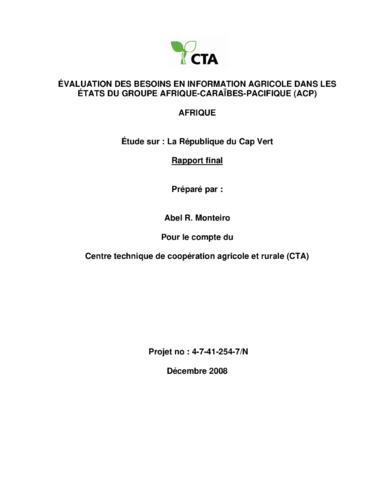 CTA

ÉVALUATION DES BESOINS EN INFORMATION AGRICOLE DANS LES ÉTATS DU GROUPE AFRIQUE-CARAÏBES-PACIFIQUE (ACP)

AFRIQUE

Étude sur : La République du Cap Vert

Rapport final

Préparé par :

Abel R. Monteiro

Pour le compte du

Centre technique de coopération agricole et rurale (CTA)

Projet no : 4-7-41-254-7/N

Décembre 2008